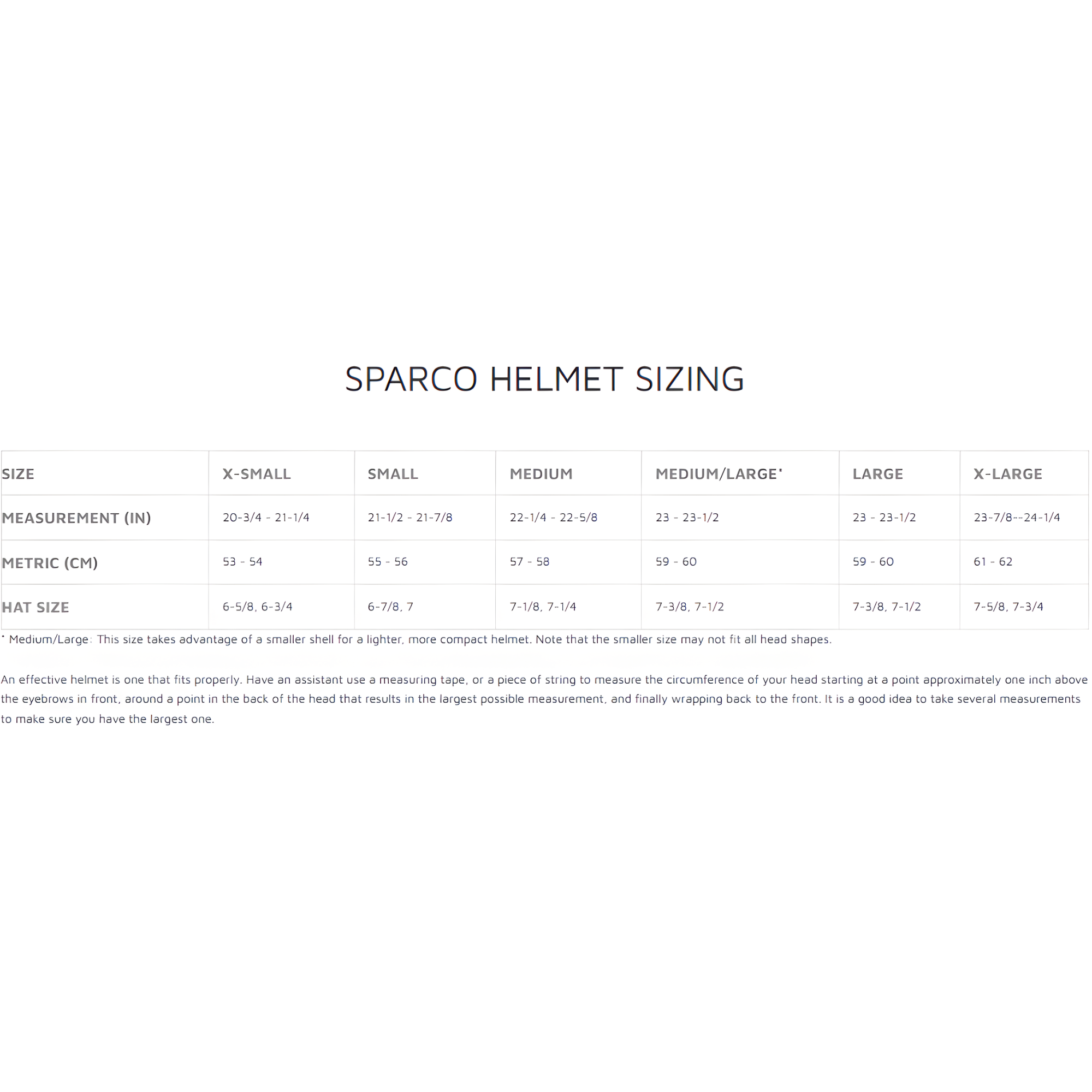 SPARCO HELMET SIZING

| SIZE | X-SMALL | SMALL | MEDIUM | MEDIUM/LARGE* | LARGE | X-LARGE |
|---|---|---|---|---|---|---|
| MEASUREMENT (IN) | 20-3/4 - 21-1/4 | 21-1/2 - 21-7/8 | 22-1/4 - 22-5/8 | 23 - 23-1/2 | 23 - 23-1/2 | 23-7/8--24-1/4 |
| METRIC (CM) | 53 - 54 | 55 - 56 | 57 - 58 | 59 - 60 | 59 - 60 | 61 - 62 |
| HAT SIZE | 6-5/8, 6-3/4 | 6-7/8, 7 | 7-1/8, 7-1/4 | 7-3/8, 7-1/2 | 7-3/8, 7-1/2 | 7-5/8, 7-3/4 |

* Medium/Large: This size takes advantage of a smaller shell for a lighter, more compact helmet. Note that the smaller size may not fit all head shapes.

An effective helmet is one that fits properly. Have an assistant use a measuring tape, or a piece of string to measure the circumference of your head starting at a point approximately one inch above the eyebrows in front, around a point in the back of the head that results in the largest possible measurement, and finally wrapping back to the front. It is a good idea to take several measurements to make sure you have the largest one.